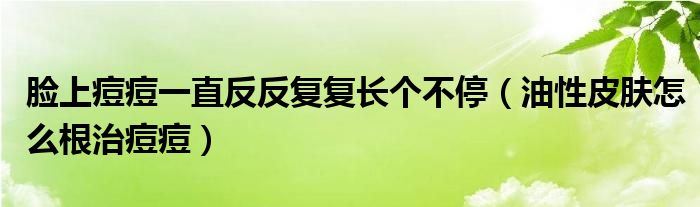 脸上痘痘一直反反复复长个不停（油性皮肤怎么根治痘痘）